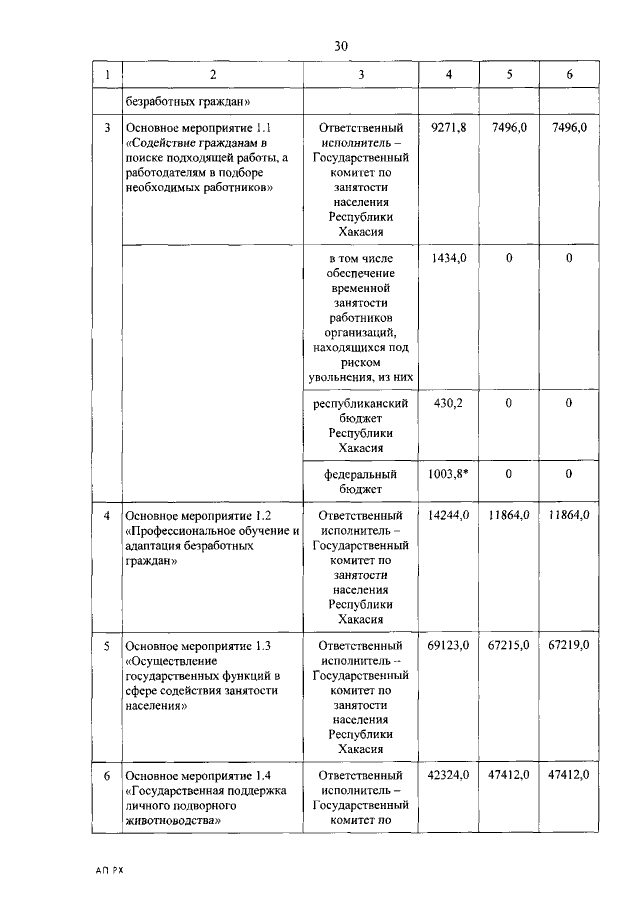 30

| 1 | 2 | 3 | 4 | 5 | 6 |
|---|---|---|---|---|---|
| | безработных граждан» | | | | |
| 3 | Основное мероприятие 1.1 «Содействие гражданам в поиске подходящей работы, а работодателям в подборе необходимых работников» | Ответственный исполнитель – Государственный комитет по занятости населения Республики Хакасия | 9271,8 | 7496,0 | 7496,0 |
| | | в том числе обеспечение временной занятости работников организаций, находящихся под риском увольнения, из них | 1434,0 | 0 | 0 |
| | | республиканский бюджет Республики Хакасия | 430,2 | 0 | 0 |
| | | федеральный бюджет | 1003,8* | 0 | 0 |
| 4 | Основное мероприятие 1.2 «Профессиональное обучение и адаптация безработных граждан» | Ответственный исполнитель – Государственный комитет по занятости населения Республики Хакасия | 14244,0 | 11864,0 | 11864,0 |
| 5 | Основное мероприятие 1.3 «Осуществление государственных функций в сфере содействия занятости населения» | Ответственный исполнитель – Государственный комитет по занятости населения Республики Хакасия | 69123,0 | 67215,0 | 67219,0 |
| 6 | Основное мероприятие 1.4 «Государственная поддержка личного подворного животноводства» | Ответственный исполнитель – Государственный комитет по | 42324,0 | 47412,0 | 47412,0 |

АП РХ